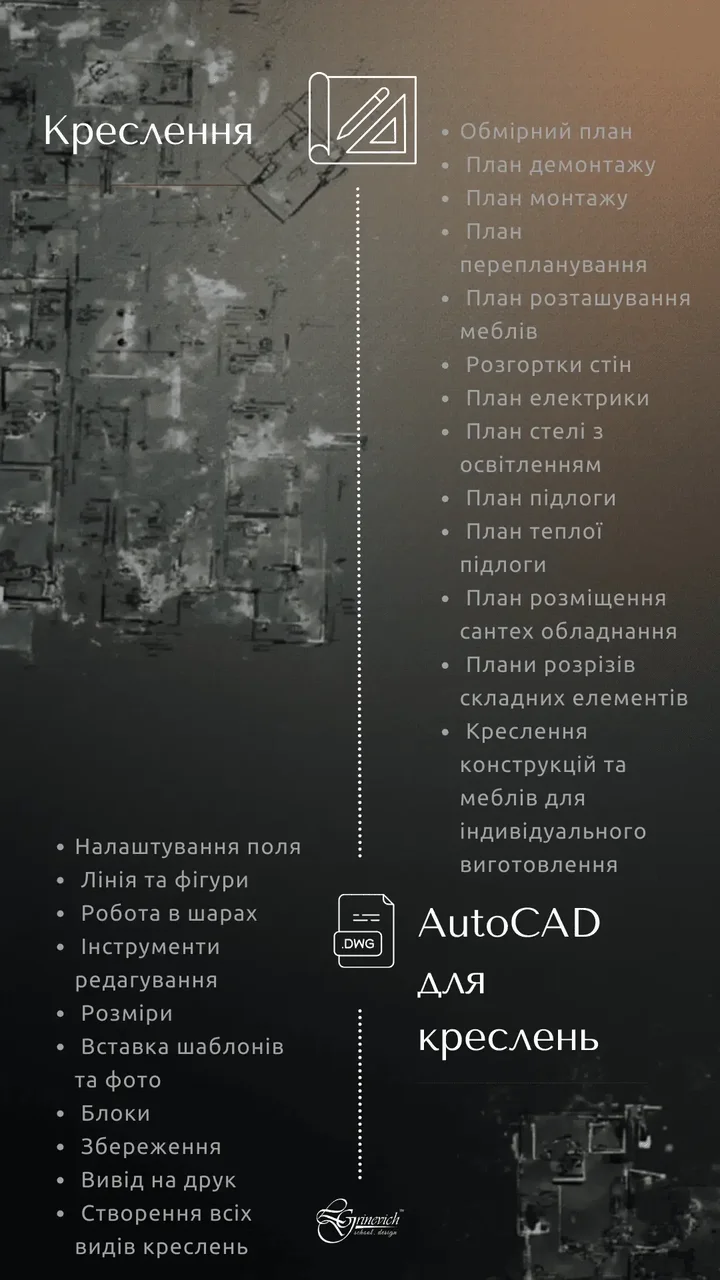 Креслення

- Обмірний план
- План демонтажу
- План монтажу
- План перепланування
- План розташування меблів
- Розгортки стін
- План електрики
- План стелі з освітленням
- План підлоги
- План теплої підлоги
- План розміщення сантех обладнання
- Плани розрізів складних елементів
- Креслення конструкцій та меблів для індивідуального виготовлення

- Налаштування поля
- Лінія та фігури
- Робота в шарах
- Інструменти редагування
- Розміри
- Вставка шаблонів та фото
- Блоки
- Збереження
- Вивід на друк
- Створення всіх видів креслень

.DWG

AutoCAD для креслень

Grinevich school. design